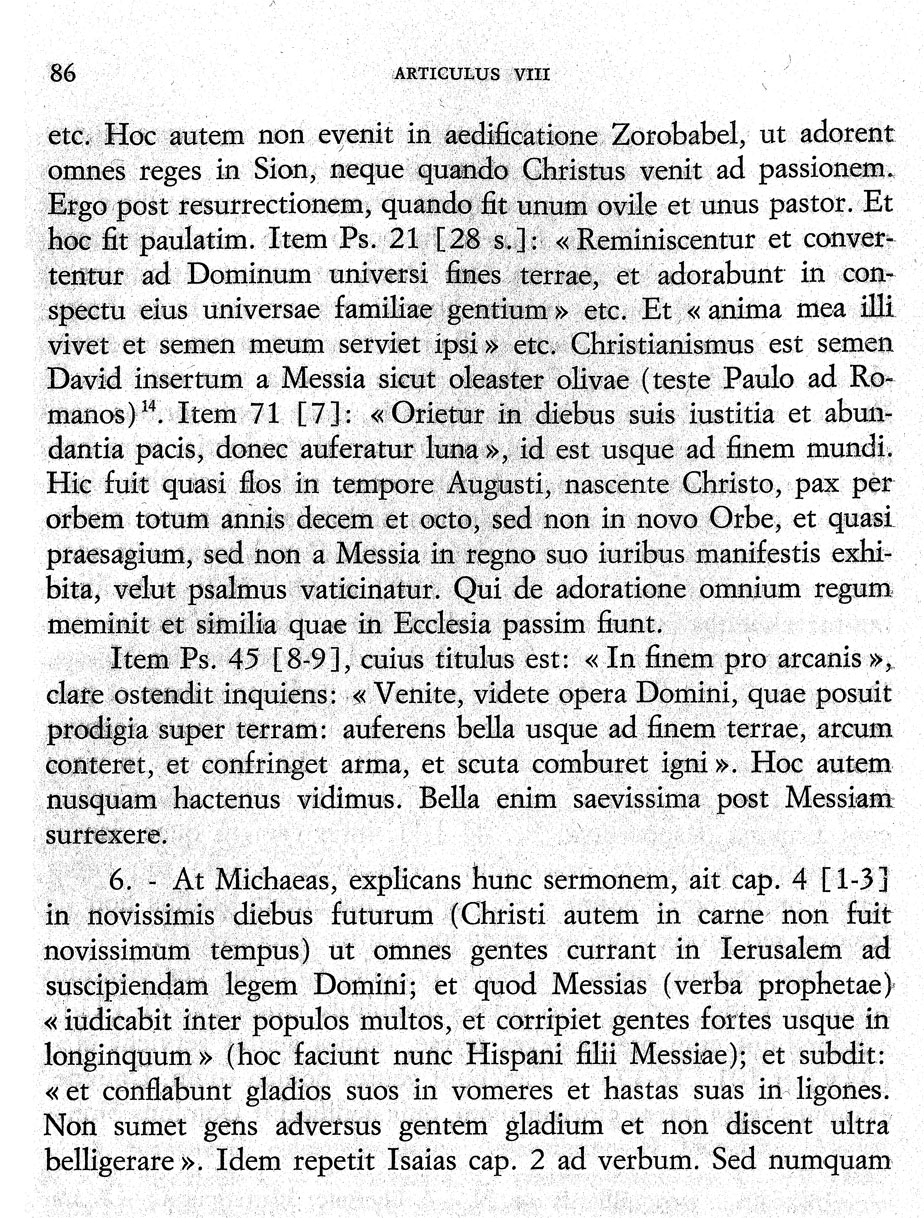 86 ARTICULUS VIII

etc. Hoc autem non evenit in aedificatione Zorobabel, ut adorent omnes reges in Sion, neque quando Christus venit ad passionem. Ergo post resurrectionem, quando fit unum ovile et unus pastor. Et hoc fit paulatim. Item Ps. 21 [28 s.]: « Reminiscentur et convertentur ad Dominum universi fines terrae, et adorabunt in conspectu eius universae familiae gentium » etc. Et « anima mea illi vivet et semen meum serviet ipsi » etc. Christianismus est semen David insertum a Messia sicut oleaster olivae (teste Paulo ad Romanos)$^{14}$. Item 71 [7]: « Orietur in diebus suis iustitia et abundantia pacis, donec auferatur luna », id est usque ad finem mundi. Hic fuit quasi flos in tempore Augusti, nascente Christo, pax per orbem totum annis decem et octo, sed non in novo Orbe, et quasi praesagium, sed non a Messia in regno suo iuribus manifestis exhibita, velut psalmus vaticinatur. Qui de adoratione omnium regum meminit et similia quae in Ecclesia passim fiunt.

Item Ps. 45 [8-9], cuius titulus est: « In finem pro arcanis », clare ostendit inquiens: « Venite, videte opera Domini, quae posuit prodigia super terram: auferens bella usque ad finem terrae, arcum conteret, et confringet arma, et scuta comburet igni ». Hoc autem nusquam hactenus vidimus. Bella enim saevissima post Messiam surrexere.

6. - At Michaeas, explicans hunc sermonem, ait cap. 4 [1-3] in novissimis diebus futurum (Christi autem in carne non fuit novissimum tempus) ut omnes gentes currant in Ierusalem ad suscipiendam legem Domini; et quod Messias (verba prophetae) « iudicabit inter populos multos, et corripiet gentes fortes usque in longinquum » (hoc faciunt nunc Hispani filii Messiae); et subdit: « et conflabunt gladios suos in vomeres et hastas suas in ligones. Non sumet gens adversus gentem gladium et non discent ultra belligerare ». Idem repetit Isaias cap. 2 ad verbum. Sed numquam